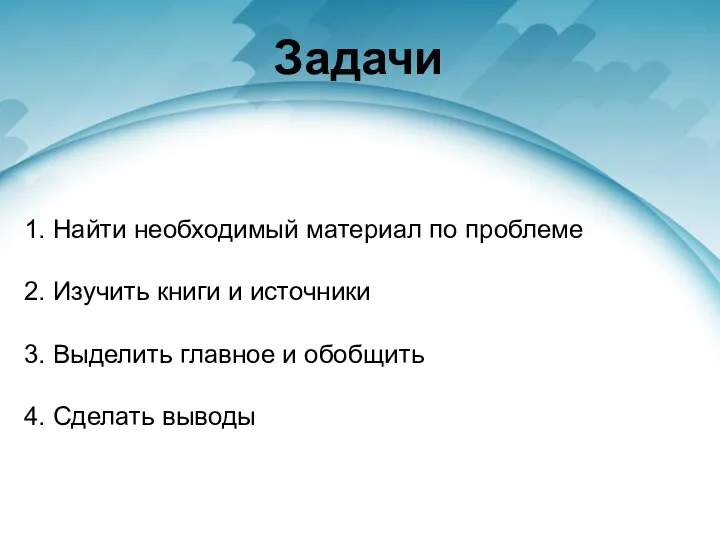 Задачи

1. Найти необходимый материал по проблеме

2. Изучить книги и источники

3. Выделить главное и обобщить

4. Сделать выводы